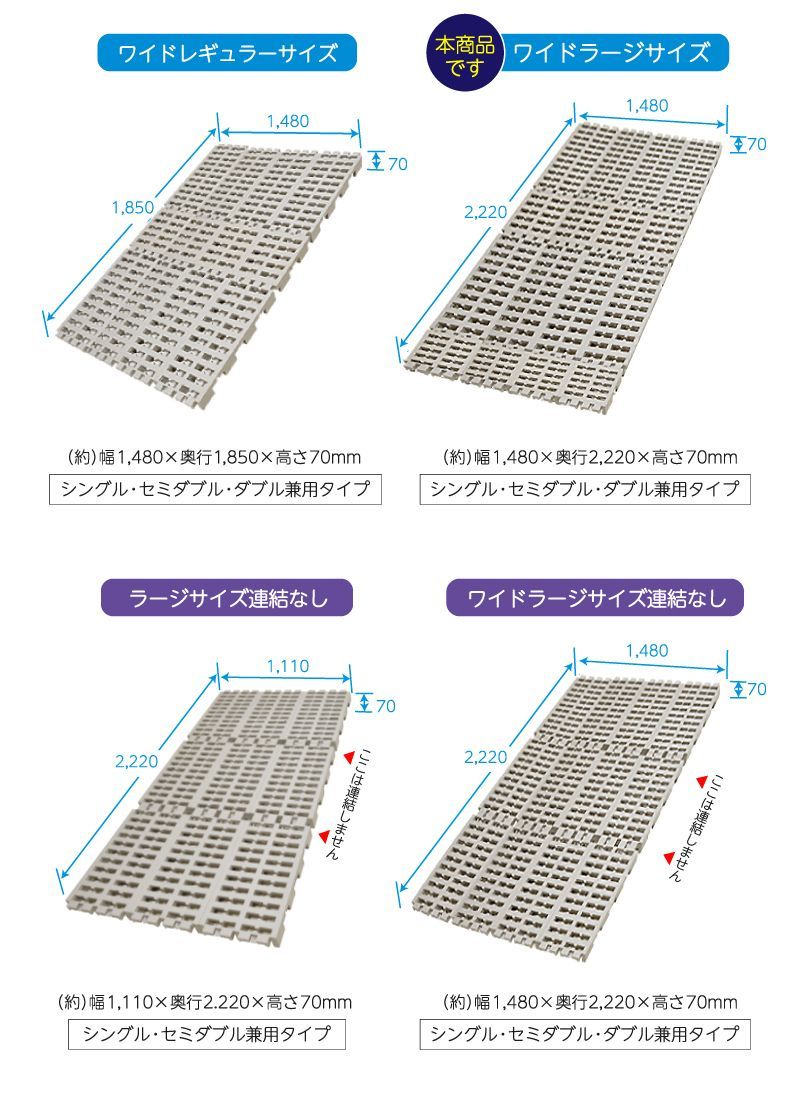 ワイドレギュラーサイズ

1,480
70
1,850

(約)幅1,480×奥行1,850×高さ70mm
シングル・セミダブル・ダブル兼用タイプ

本商品です
ワイドラージサイズ

1,480
70
2,220

(約)幅1,480×奥行2,220×高さ70mm
シングル・セミダブル・ダブル兼用タイプ

ラージサイズ連結なし

1,110
70
2,220
ここは連結しません

(約)幅1,110×奥行2.220×高さ70mm
シングル・セミダブル兼用タイプ

ワイドラージサイズ連結なし

1,480
70
2,220
ここは連結しません

(約)幅1,480×奥行2,220×高さ70mm
シングル・セミダブル・ダブル兼用タイプ